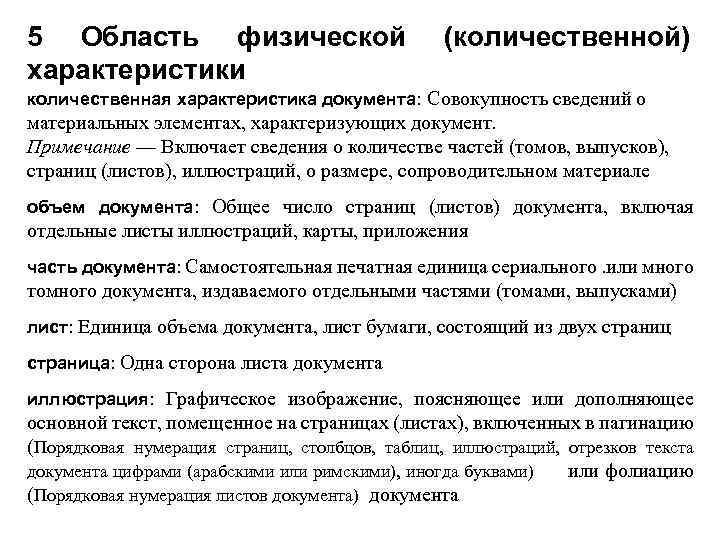 5 Область физической (количественной) характеристики

количественная характеристика документа: Совокупность сведений о материальных элементах, характеризующих документ.
Примечание — Включает сведения о количестве частей (томов, выпусков), страниц (листов), иллюстраций, о размере, сопроводительном материале

объем документа: Общее число страниц (листов) документа, включая отдельные листы иллюстраций, карты, приложения

часть документа: Самостоятельная печатная единица сериального .или много томного документа, издаваемого отдельными частями (томами, выпусками)

лист: Единица объема документа, лист бумаги, состоящий из двух страниц

страница: Одна сторона листа документа

иллюстрация: Графическое изображение, поясняющее или дополняющее основной текст, помещенное на страницах (листах), включенных в пагинацию (Порядковая нумерация страниц, столбцов, таблиц, иллюстраций, отрезков текста документа цифрами (арабскими или римскими), иногда буквами) или фолиацию (Порядковая нумерация листов документа) документа